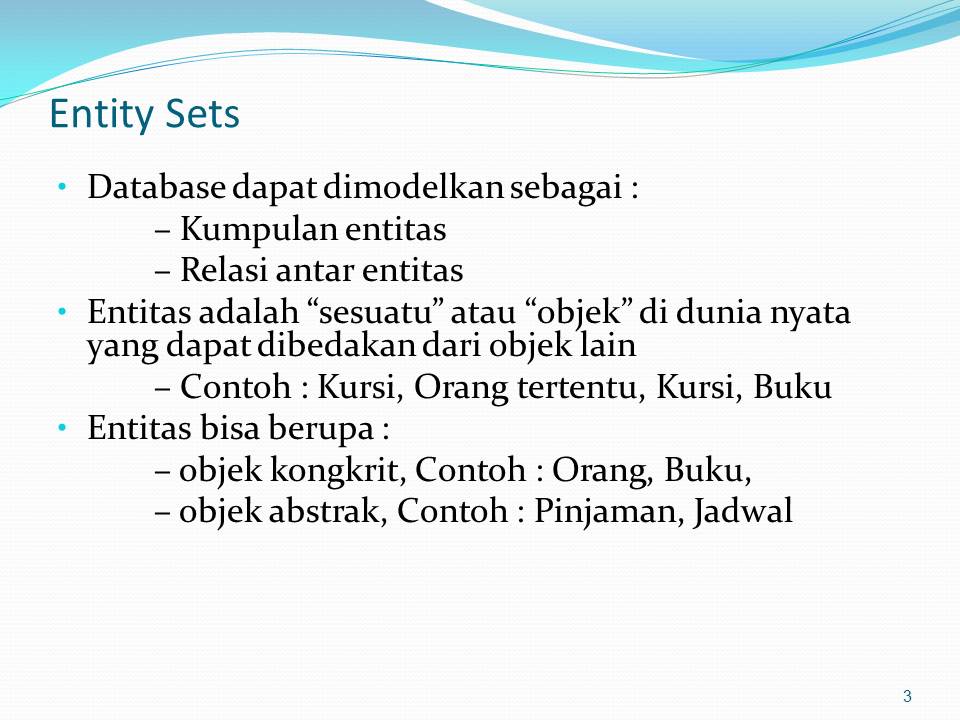 Entity Sets

• Database dapat dimodelkan sebagai :
  – Kumpulan entitas
  – Relasi antar entitas
• Entitas adalah “sesuatu” atau “objek” di dunia nyata yang dapat dibedakan dari objek lain
  – Contoh : Kursi, Orang tertentu, Kursi, Buku
• Entitas bisa berupa :
  – objek kongkrit, Contoh : Orang, Buku,
  – objek abstrak, Contoh : Pinjaman, Jadwal

3